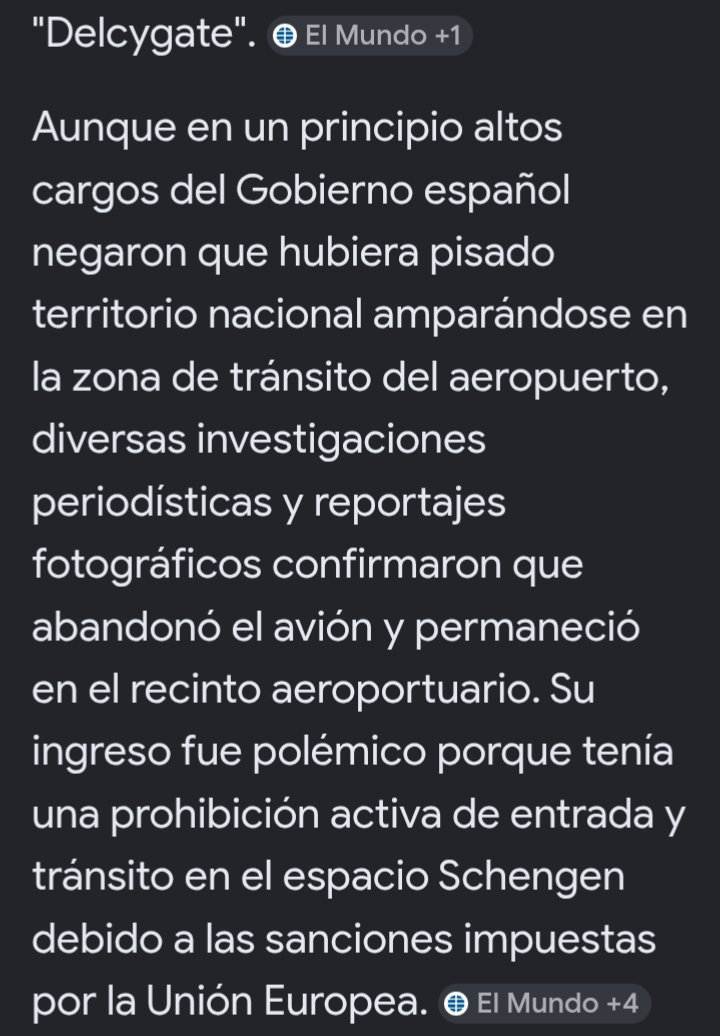 "Delcygate". El Mundo +1

Aunque en un principio altos cargos del Gobierno español negaron que hubiera pisado territorio nacional amparándose en la zona de tránsito del aeropuerto, diversas investigaciones periodísticas y reportajes fotográficos confirmaron que abandonó el avión y permaneció en el recinto aeroportuario. Su ingreso fue polémico porque tenía una prohibición activa de entrada y tránsito en el espacio Schengen debido a las sanciones impuestas por la Unión Europea. El Mundo +4